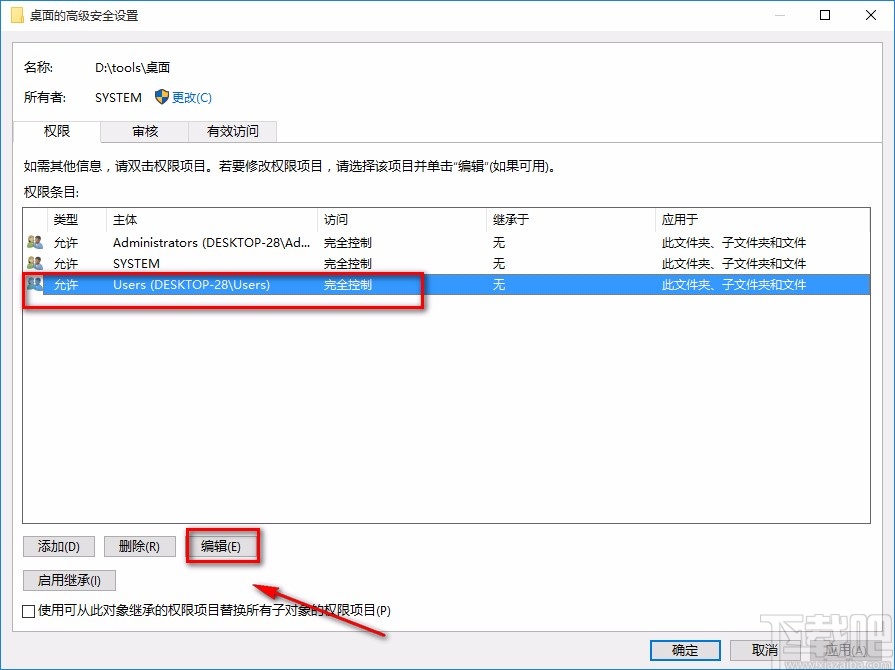 桌面的高级安全设置

名称: D:\tools\桌面

所有者: SYSTEM 更改(C)

权限 审核 有效访问

如需其他信息，请双击权限项目。若要修改权限项目，请选择该项目并单击"编辑"(如果可用)。

权限条目:

| 类型 | 主体 | 访问 | 继承于 | 应用于 |
|---|---|---|---|---|
| 允许 | Administrators (DESKTOP-28\Ad... | 完全控制 | 无 | 此文件夹、子文件夹和文件 |
| 允许 | SYSTEM | 完全控制 | 无 | 此文件夹、子文件夹和文件 |
| 允许 | Users (DESKTOP-28\Users) | 完全控制 | 无 | 此文件夹、子文件夹和文件 |

添加(D) 删除(R) 编辑(E)

启用继承(I)

使用可从此对象继承的权限项目替换所有子对象的权限项目(P)

确定 取消 应用(A)

下载吧